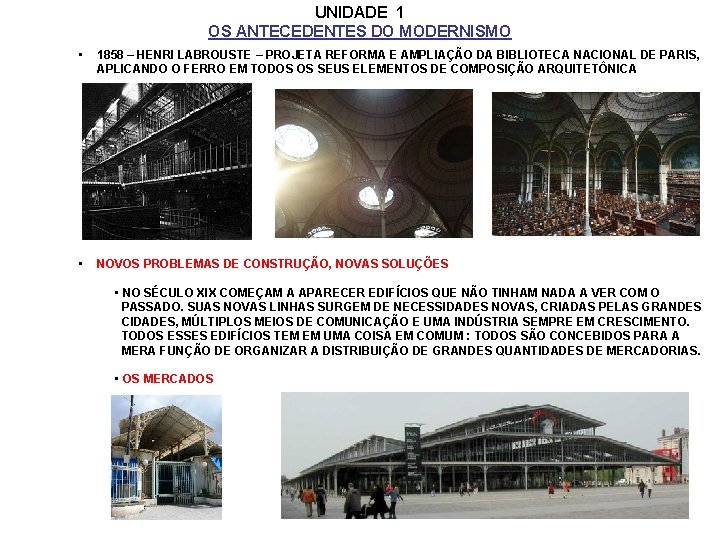 UNIDADE 1
OS ANTECEDENTES DO MODERNISMO

• 1858 – HENRI LABROUSTE – PROJETA REFORMA E AMPLIAÇÃO DA BIBLIOTECA NACIONAL DE PARIS, APLICANDO O FERRO EM TODOS OS SEUS ELEMENTOS DE COMPOSIÇÃO ARQUITETÔNICA

• NOVOS PROBLEMAS DE CONSTRUÇÃO, NOVAS SOLUÇÕES

• NO SÉCULO XIX COMEÇAM A APARECER EDIFÍCIOS QUE NÃO TINHAM NADA A VER COM O PASSADO. SUAS NOVAS LINHAS SURGEM DE NECESSIDADES NOVAS, CRIADAS PELAS GRANDES CIDADES, MÚLTIPLOS MEIOS DE COMUNICAÇÃO E UMA INDÚSTRIA SEMPRE EM CRESCIMENTO. TODOS ESSES EDIFÍCIOS TEM EM UMA COISA EM COMUM : TODOS SÃO CONCEBIDOS PARA A MERA FUNÇÃO DE ORGANIZAR A DISTRIBUIÇÃO DE GRANDES QUANTIDADES DE MERCADORIAS.

• OS MERCADOS